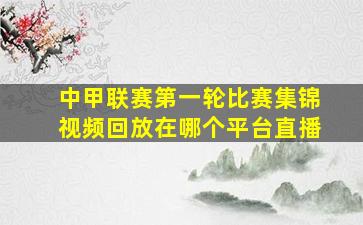 中甲联赛第一轮比赛集锦
视频回放在哪个平台直播